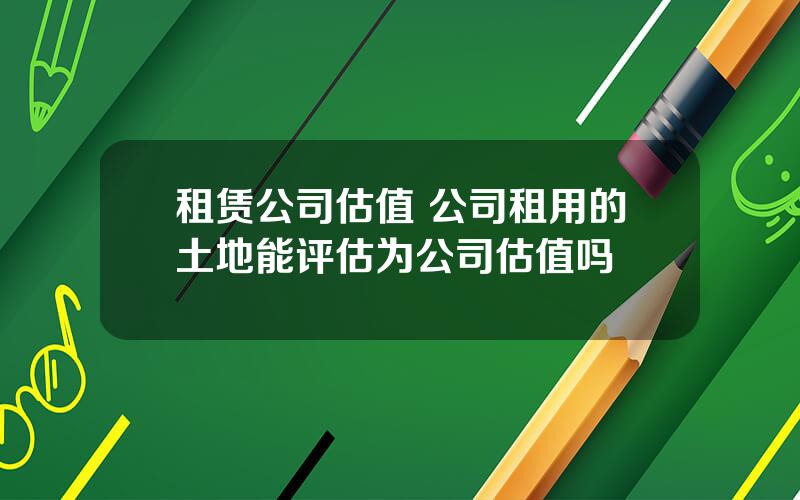 租赁公司估值 公司租用的土地能评估为公司估值吗